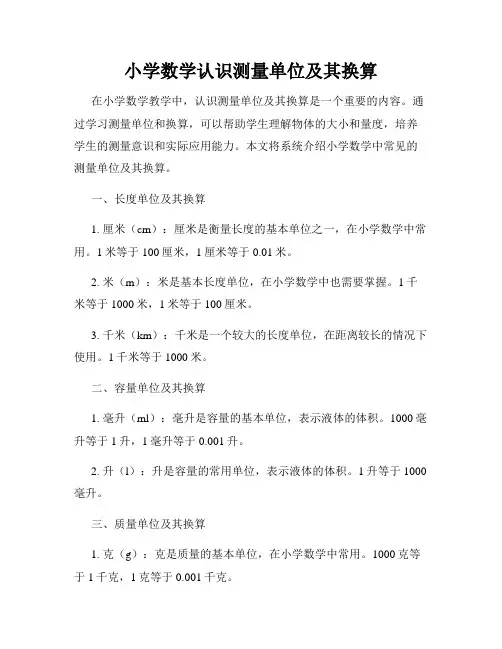 小学数学认识测量单位及其换算

在小学数学教学中，认识测量单位及其换算是一个重要的内容。通过学习测量单位和换算，可以帮助学生理解物体的大小和量度，培养学生的测量意识和实际应用能力。本文将系统介绍小学数学中常见的测量单位及其换算。

一、长度单位及其换算

1. 厘米（cm）：厘米是衡量长度的基本单位之一，在小学数学中常用。1 米等于 100 厘米，1 厘米等于 0.01 米。

2. 米（m）：米是基本长度单位，在小学数学中也需要掌握。1 千米等于 1000 米，1 米等于 100 厘米。

3. 千米（km）：千米是一个较大的长度单位，在距离较长的情况下使用。1 千米等于 1000 米。

二、容量单位及其换算

1. 毫升（ml）：毫升是容量的基本单位，表示液体的体积。1000 毫升等于 1 升，1 毫升等于 0.001 升。

2. 升（l）：升是容量的常用单位，表示液体的体积。1 升等于 1000 毫升。

三、质量单位及其换算

1. 克（g）：克是质量的基本单位，在小学数学中常用。1000 克等于 1 千克，1 克等于 0.001 千克。